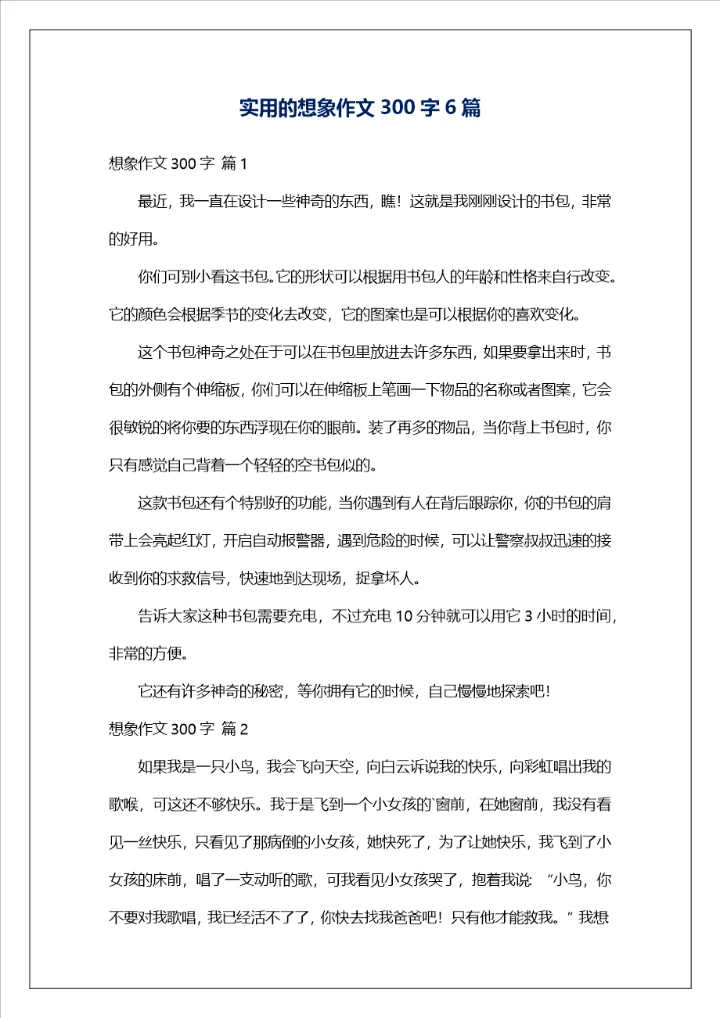 实用的想象作文 300 字 6 篇

想象作文 300 字 篇 1

最近，我一直在设计一些神奇的东西，瞧！这就是我刚刚设计的书包，非常的好用。

你们可别小看这书包。它的形状可以根据用书包人的年龄和性格来自行改变。它的颜色会根据季节的变化去改变，它的图案也是可以根据你的喜欢变化。

这个书包神奇之处在于可以在书包里放进去许多东西，如果要拿出来时，书包的外侧有个伸缩板，你们可以在伸缩板上笔画一下物品的名称或者图案，它会很敏锐的将你要的东西浮现在你的眼前。装了再多的物品，当你背上书包时，你只有感觉自己背着一个轻轻的空书包似的。

这款书包还有个特别好的功能，当你遇到有人在背后跟踪你，你的书包的肩带上会亮起红灯，开启自动报警器，遇到危险的时候，可以让警察叔叔迅速的接收到你的求救信号，快速地到达现场，捉拿坏人。

告诉大家这种书包需要充电，不过充电 10 分钟就可以用它 3 小时的时间，非常的方便。

它还有许多神奇的秘密，等你拥有它的时候，自己慢慢地探索吧！

想象作文 300 字 篇 2

如果我是一只小鸟，我会飞向天空，向白云诉说我的快乐，向彩虹唱出我的歌喉，可这还不够快乐。我于是飞到一个小女孩的`窗前，在她窗前，我没有看见一丝快乐，只看见了那病倒的小女孩，她快死了，为了让她快乐，我飞到了小女孩的床前，唱了一支动听的歌，可我看见小女孩哭了，抱着我说：“小鸟，你不要对我歌唱，我已经活不了了，你快去找我爸爸吧！只有他才能救我。”我想